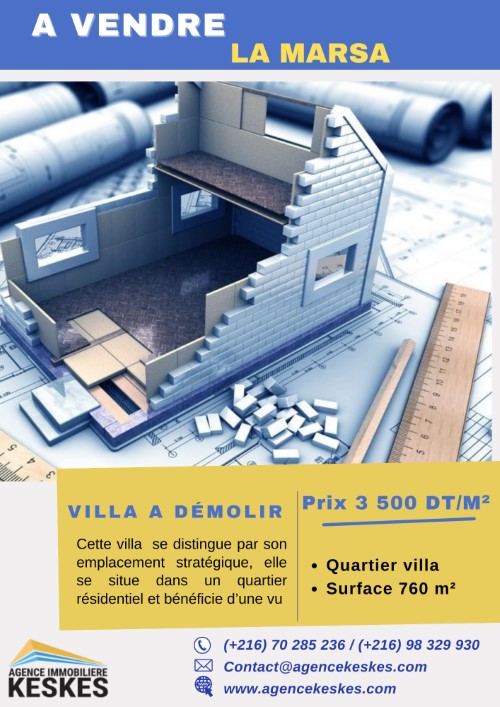 A VENDRE
LA MARSA

VILLA A DÉMOLIR

Cette villa se distingue par son emplacement stratégique, elle se situe dans un quartier résidentiel et bénéficie d'une vu

Prix 3 500 DT/M²

• Quartier villa
• Surface 760 m²

AGENCE IMMOBILIERE
KESKES

(+216) 70 285 236 / (+216) 98 329 930
Contact@agencekeskes.com
www.agencekeskes.com